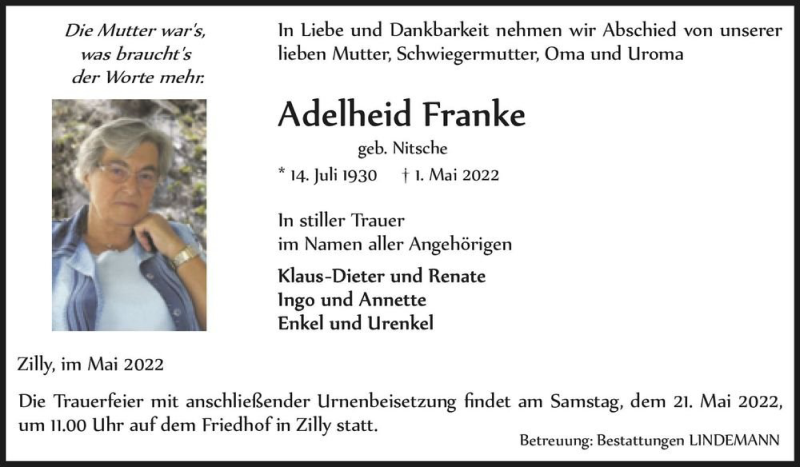 Die Mutter war's,
was braucht's
der Worte mehr.

In Liebe und Dankbarkeit nehmen wir Abschied von unserer lieben Mutter, Schwiegermutter, Oma und Uroma

Adelheid Franke

geb. Nitsche

* 14. Juli 1930 † 1. Mai 2022

In stiller Trauer
im Namen aller Angehörigen

Klaus-Dieter und Renate
Ingo und Annette
Enkel und Urenkel

Zilly, im Mai 2022

Die Trauerfeier mit anschließender Urnenbeisetzung findet am Samstag, dem 21. Mai 2022, um 11.00 Uhr auf dem Friedhof in Zilly statt.

Betreuung: Bestattungen LINDEMANN